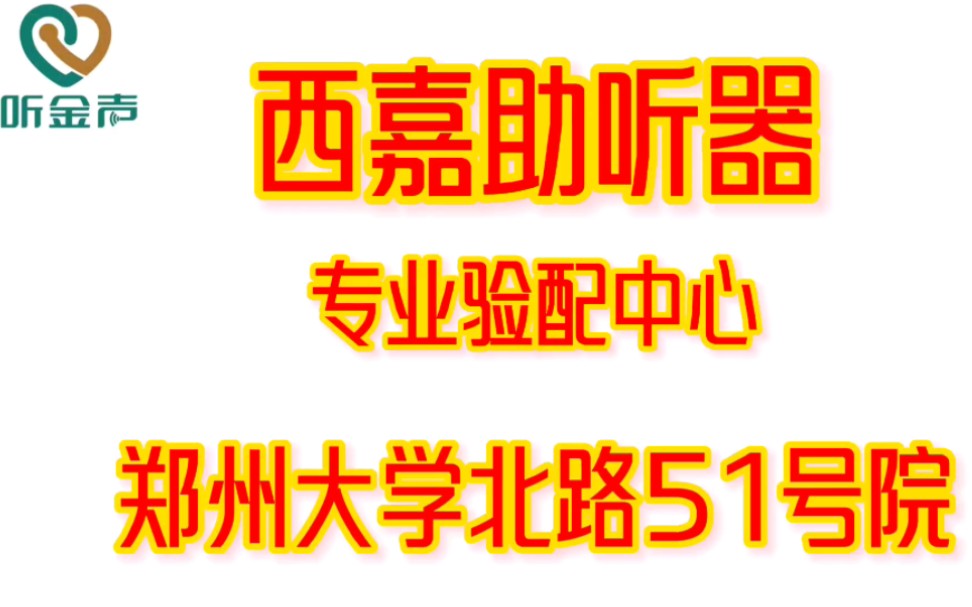 听金声

西嘉助听器

专业验配中心

郑州大学北路51号院